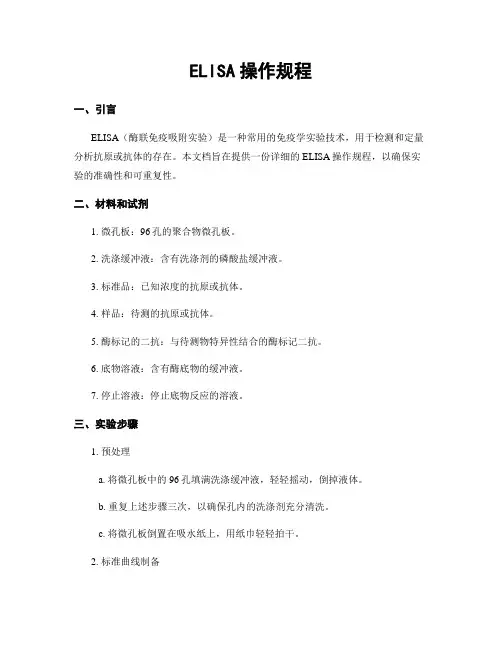 ELISA操作规程

一、引言

ELISA（酶联免疫吸附实验）是一种常用的免疫学实验技术，用于检测和定量分析抗原或抗体的存在。本文档旨在提供一份详细的ELISA操作规程，以确保实验的准确性和可重复性。

二、材料和试剂

1. 微孔板：96孔的聚合物微孔板。

2. 洗涤缓冲液：含有洗涤剂的磷酸盐缓冲液。

3. 标准品：已知浓度的抗原或抗体。

4. 样品：待测的抗原或抗体。

5. 酶标记的二抗：与待测物特异性结合的酶标记二抗。

6. 底物溶液：含有酶底物的缓冲液。

7. 停止溶液：停止底物反应的溶液。

三、实验步骤

1. 预处理

a. 将微孔板中的96孔填满洗涤缓冲液，轻轻摇动，倒掉液体。

b. 重复上述步骤三次，以确保孔内的洗涤剂充分清洗。

c. 将微孔板倒置在吸水纸上，用纸巾轻轻拍干。

2. 标准曲线制备